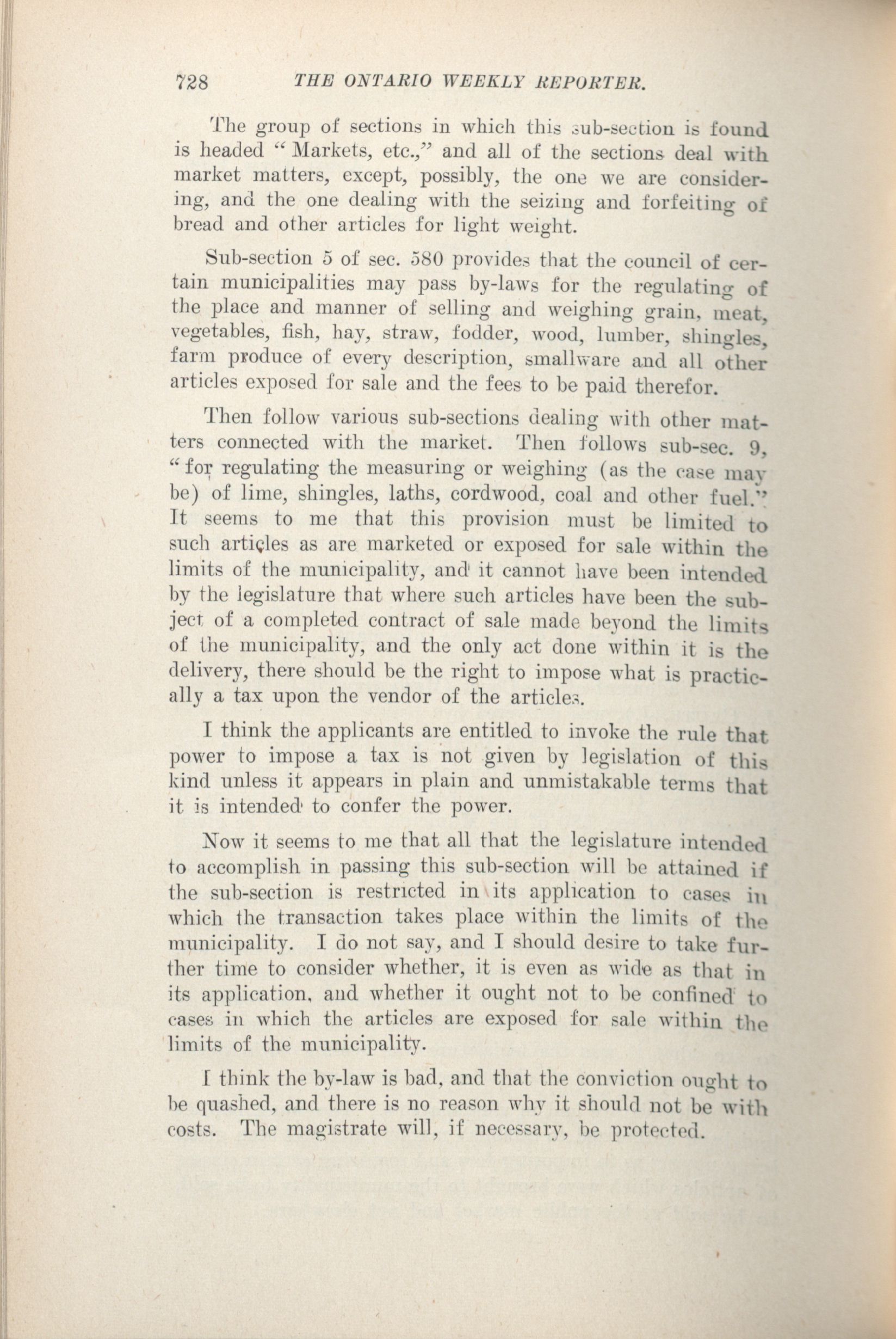 728 THE ONTARIO WEEKLY REPORTER.

The group of sections in which this sub-section is found is headed "Markets, etc.," and all of the sections deal with market matters, except, possibly, the one we are considering, and the one dealing with the seizing and forfeiting of bread and other articles for light weight.

Sub-section 5 of sec. 580 provides that the council of certain municipalities may pass by-laws for the regulating of the place and manner of selling and weighing grain, meat, vegetables, fish, hay, straw, fodder, wood, lumber, shingles, farm produce of every description, smallware and all other articles exposed for sale and the fees to be paid therefor.

Then follow various sub-sections dealing with other matters connected with the market. Then follows sub-sec. 9, "for regulating the measuring or weighing (as the case may be) of lime, shingles, laths, cordwood, coal and other fuel." It seems to me that this provision must be limited to such articles as are marketed or exposed for sale within the limits of the municipality, and it cannot have been intended by the legislature that where such articles have been the subject of a completed contract of sale made beyond the limits of the municipality, and the only act done within it is the delivery, there should be the right to impose what is practically a tax upon the vendor of the articles.

I think the applicants are entitled to invoke the rule that power to impose a tax is not given by legislation of this kind unless it appears in plain and unmistakable terms that it is intended to confer the power.

Now it seems to me that all that the legislature intended to accomplish in passing this sub-section will be attained if the sub-section is restricted in its application to cases in which the transaction takes place within the limits of the municipality. I do not say, and I should desire to take further time to consider whether, it is even as wide as that in its application, and whether it ought not to be confined to cases in which the articles are exposed for sale within the limits of the municipality.

I think the by-law is bad, and that the conviction ought to be quashed, and there is no reason why it should not be with costs. The magistrate will, if necessary, be protected.